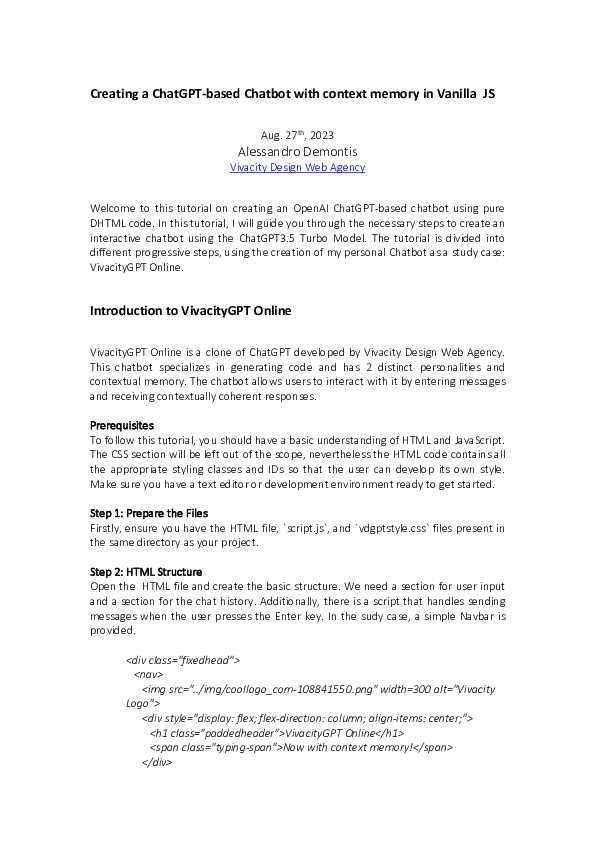 Creating a ChatGPT-based Chatbot with context memory in Vanilla JS

Aug. 27$^{th}$, 2023
Alessandro Demontis
Vivacity Design Web Agency

Welcome to this tutorial on creating an OpenAI ChatGPT-based chatbot using pure DHTML code. In this tutorial, I will guide you through the necessary steps to create an interactive chatbot using the ChatGPT3.5 Turbo Model. The tutorial is divided into different progressive steps, using the creation of my personal Chatbot as a study case: VivacityGPT Online.

Introduction to VivacityGPT Online

VivacityGPT Online is a clone of ChatGPT developed by Vivacity Design Web Agency. This chatbot specializes in generating code and has 2 distinct personalities and contextual memory. The chatbot allows users to interact with it by entering messages and receiving contextually coherent responses.

Prerequisites
To follow this tutorial, you should have a basic understanding of HTML and JavaScript. The CSS section will be left out of the scope, nevertheless the HTML code contains all the appropriate styling classes and IDs so that the user can develop its own style. Make sure you have a text editor or development environment ready to get started.

Step 1: Prepare the Files
Firstly, ensure you have the HTML file, `script.js`, and `vdgptstyle.css` files present in the same directory as your project.

Step 2: HTML Structure
Open the HTML file and create the basic structure. We need a section for user input and a section for the chat history. Additionally, there is a script that handles sending messages when the user presses the Enter key. In the sudy case, a simple Navbar is provided.

<div class="fixedhead">
<nav>
<img src="../img/coollogo_com-108841550.png" width=300 alt="Vivacity Logo">
<div style="display: flex; flex-direction: column; align-items: center;">
<h1 class="paddedheader">VivacityGPT Online</h1>
<span class="typing-span">Now with context memory!</span>
</div>